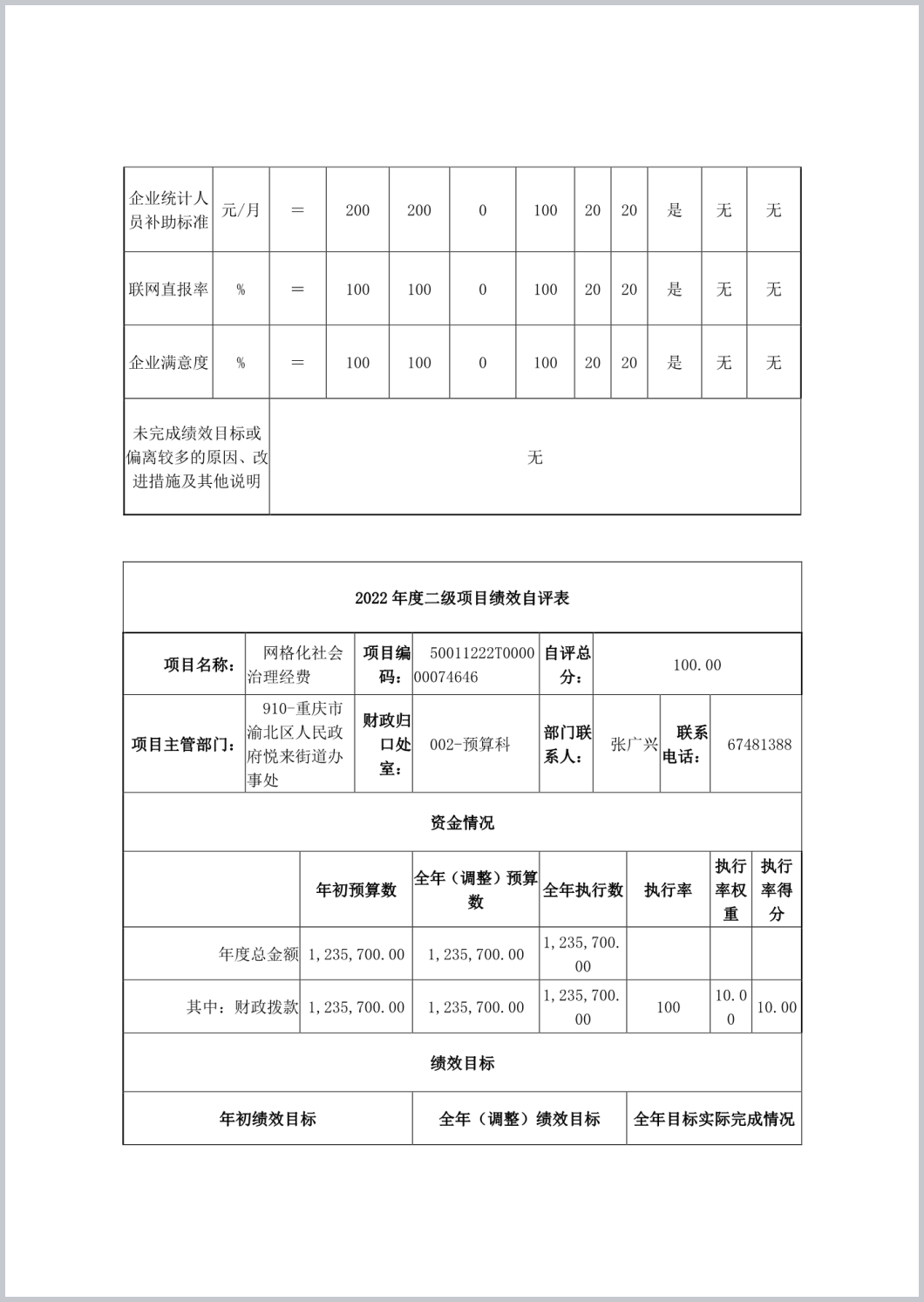 | 企业统计人员补助标准 | 元/月 | ＝ | 200 | 200 | 0 | 100 | 20 | 20 | 是 | 无 | 无 |
|---|---|---|---|---|---|---|---|---|---|---|---|
| 联网直报率 | % | ＝ | 100 | 100 | 0 | 100 | 20 | 20 | 是 | 无 | 无 |
| 企业满意度 | % | ＝ | 100 | 100 | 0 | 100 | 20 | 20 | 是 | 无 | 无 |
| 未完成绩效目标或偏离较多的原因、改进措施及其他说明 | 无 | | | | | | | | | | |

2022 年度二级项目绩效自评表

| 项目名称： | 网格化社会治理经费 | 项目编码： | 50011222T000000074646 | 自评总分： | 100.00 | | |
|---|---|---|---|---|---|---|---|
| 项目主管部门： | 910-重庆市渝北区人民政府悦来街道办事处 | 财政归口处室： | 002-预算科 | 部门联系人： | 张广兴 | 联系电话： | 67481388 |

资金情况

| | 年初预算数 | 全年（调整）预算数 | 全年执行数 | 执行率 | 执行率权重 | 执行率得分 |
|---|---|---|---|---|---|---|
| 年度总金额 | 1,235,700.00 | 1,235,700.00 | 1,235,700.00 | | | |
| 其中：财政拨款 | 1,235,700.00 | 1,235,700.00 | 1,235,700.00 | 100 | 10.00 | 10.00 |

绩效目标

| 年初绩效目标 | 全年（调整）绩效目标 | 全年目标实际完成情况 |
|---|---|---|